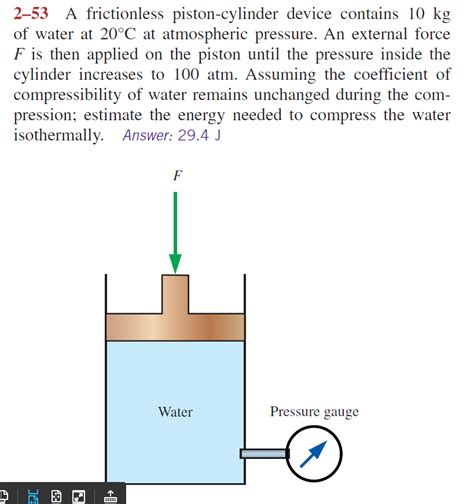 2–53 A frictionless piston-cylinder device contains 10 kg of water at 20°C at atmospheric pressure. An external force $F$ is then applied on the piston until the pressure inside the cylinder increases to 100 atm. Assuming the coefficient of compressibility of water remains unchanged during the compression; estimate the energy needed to compress the water isothermally. Answer: 29.4 J

$F$

Water

Pressure gauge